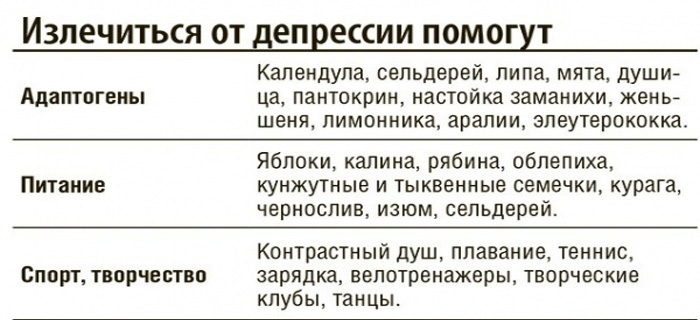 Излечиться от депрессии помогут

| | |
|---|---|
| Адаптогены | Календула, сельдерей, липа, мята, душица, пантокрин, настойка заманихи, женьшеня, лимонника, аралии, элеутерококка. |
| Питание | Яблоки, калина, рябина, облепиха, кунжутные и тыквенные семечки, курага, чернослив, изюм, сельдерей. |
| Спорт, творчество | Контрастный душ, плавание, теннис, зарядка, велотренажеры, творческие клубы, танцы. |